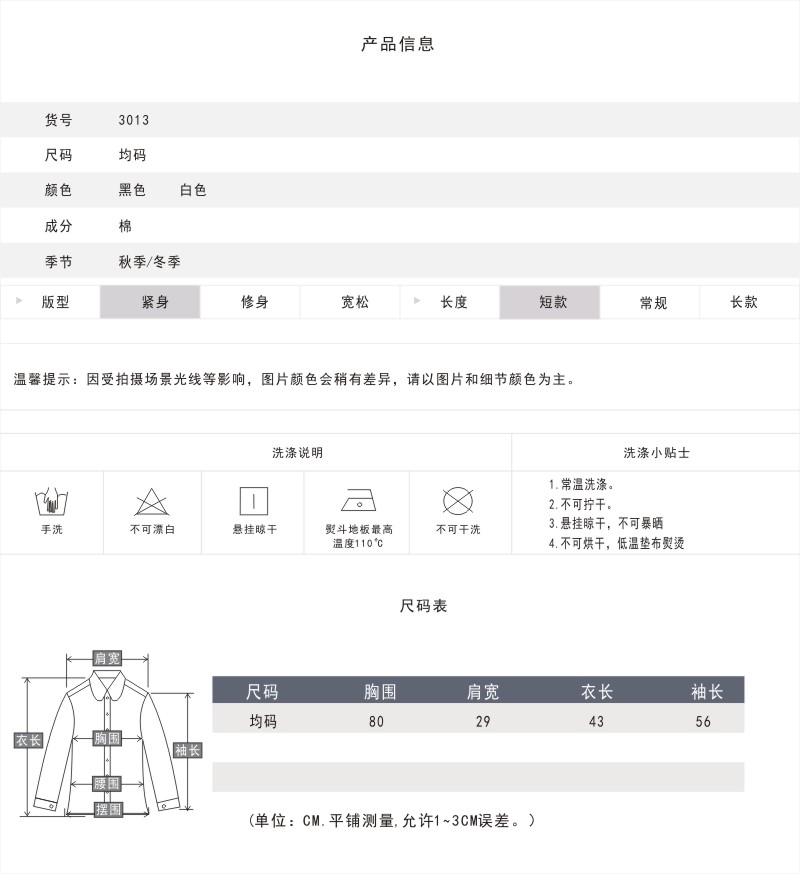 产品信息

| 货号 | 3013 |
|---|---|
| 尺码 | 均码 |
| 颜色 | 黑色　白色 |
| 成分 | 棉 |
| 季节 | 秋季/冬季 |

| 版型 | 紧身 | 修身 | 宽松 | 长度 | 短款 | 常规 | 长款 |
|---|---|---|---|---|---|---|---|

温馨提示：因受拍摄场景光线等影响，图片颜色会稍有差异，请以图片和细节颜色为主。

洗涤说明

手洗　不可漂白　悬挂晾干　熨斗地板最高温度110℃　不可干洗

洗涤小贴士

1.常温洗涤。
2.不可拧干。
3.悬挂晾干，不可暴晒
4.不可烘干，低温垫布熨烫

尺码表

肩宽　衣长　胸围　袖长　腰围　摆围

| 尺码 | 胸围 | 肩宽 | 衣长 | 袖长 |
|---|---|---|---|---|
| 均码 | 80 | 29 | 43 | 56 |

（单位：CM.平铺测量,允许1~3CM误差。）